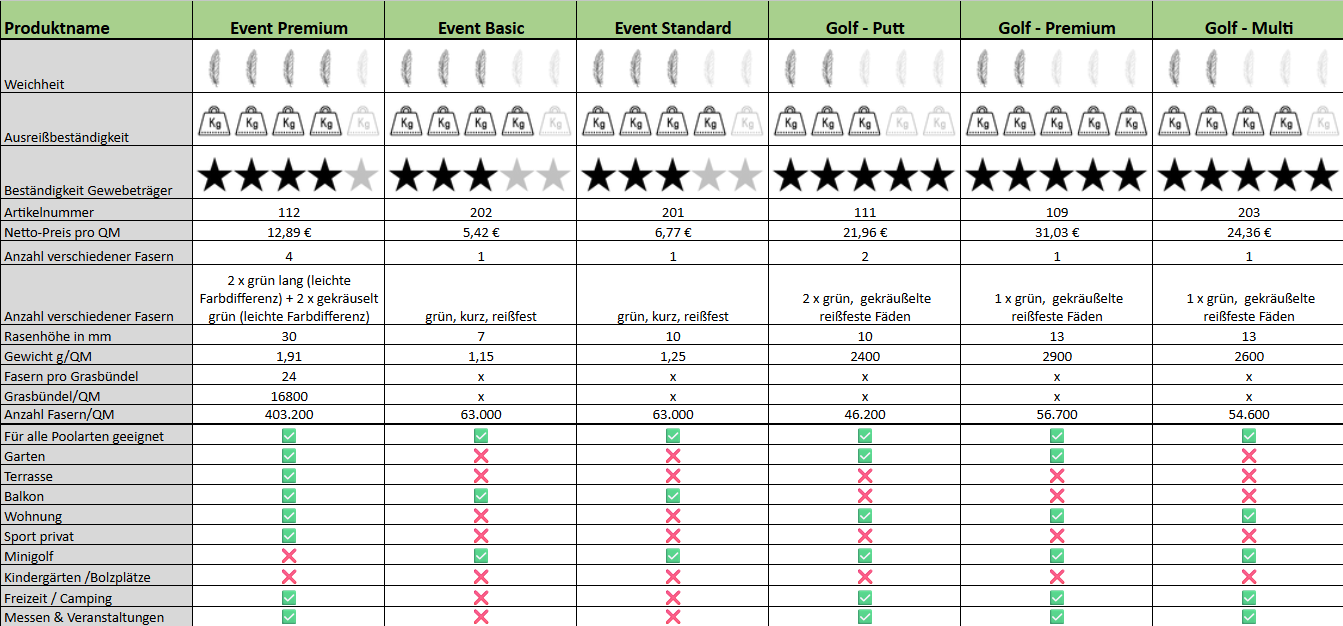 | Produktname | Event Premium | Event Basic | Event Standard | Golf - Putt | Golf - Premium | Golf - Multi |
|---|---|---|---|---|---|---|
| Weichheit | | | | | | |
| Ausreißbeständigkeit | Kg Kg Kg Kg Kg | Kg Kg Kg Kg Kg | Kg Kg Kg Kg Kg | Kg Kg Kg Kg Kg | Kg Kg Kg Kg Kg | Kg Kg Kg Kg Kg |
| Beständigkeit Gewebeträger | ★★★★★ | ★★★★★ | ★★★★★ | ★★★★★ | ★★★★★ | ★★★★★ |
| Artikelnummer | 112 | 202 | 201 | 111 | 109 | 203 |
| Netto-Preis pro QM | 12,89 € | 5,42 € | 6,77 € | 21,96 € | 31,03 € | 24,36 € |
| Anzahl verschiedener Fasern | 4 | 1 | 1 | 2 | 1 | 1 |
| Anzahl verschiedener Fasern | 2 x grün lang (leichte Farbdifferenz) + 2 x gekräuselt grün (leichte Farbdifferenz) | grün, kurz, reißfest | grün, kurz, reißfest | 2 x grün, gekräußelte reißfeste Fäden | 1 x grün, gekräußelte reißfeste Fäden | 1 x grün, gekräußelte reißfeste Fäden |
| Rasenhöhe in mm | 30 | 7 | 10 | 10 | 13 | 13 |
| Gewicht g/QM | 1,91 | 1,15 | 1,25 | 2400 | 2900 | 2600 |
| Fasern pro Grasbündel | 24 | x | x | x | x | x |
| Grasbündel/QM | 16800 | x | x | x | x | x |
| Anzahl Fasern/QM | 403.200 | 63.000 | 63.000 | 46.200 | 56.700 | 54.600 |
| Für alle Poolarten geeignet | ✅ | ✅ | ✅ | ✅ | ✅ | ✅ |
| Garten | ✅ | ❌ | ❌ | ✅ | ✅ | ❌ |
| Terrasse | ✅ | ❌ | ❌ | ❌ | ❌ | ❌ |
| Balkon | ✅ | ✅ | ✅ | ❌ | ❌ | ❌ |
| Wohnung | ✅ | ❌ | ❌ | ✅ | ✅ | ✅ |
| Sport privat | ✅ | ❌ | ❌ | ❌ | ❌ | ❌ |
| Minigolf | ❌ | ✅ | ✅ | ✅ | ✅ | ✅ |
| Kindergärten /Bolzplätze | ❌ | ❌ | ❌ | ❌ | ❌ | ❌ |
| Freizeit / Camping | ✅ | ✅ | ✅ | ✅ | ✅ | ✅ |
| Messen & Veranstaltungen | ✅ | ❌ | ❌ | ✅ | ✅ | ✅ |